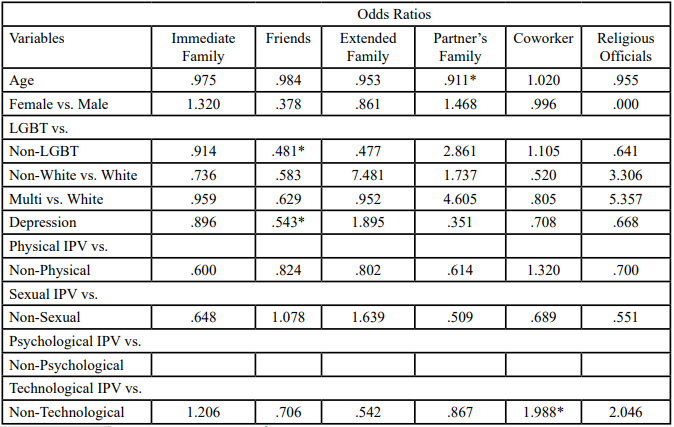 | | Odds Ratios | | | | | |
|---|---|---|---|---|---|---|
| Variables | Immediate Family | Friends | Extended Family | Partner's Family | Coworker | Religious Officials |
| Age | .975 | .984 | .953 | .911* | 1.020 | .955 |
| Female vs. Male | 1.320 | .378 | .861 | 1.468 | .996 | .000 |
| LGBT vs. | | | | | | |
| Non-LGBT | .914 | .481* | .477 | 2.861 | 1.105 | .641 |
| Non-White vs. White | .736 | .583 | 7.481 | 1.737 | .520 | 3.306 |
| Multi vs. White | .959 | .629 | .952 | 4.605 | .805 | 5.357 |
| Depression | .896 | .543* | 1.895 | .351 | .708 | .668 |
| Physical IPV vs. | | | | | | |
| Non-Physical | .600 | .824 | .802 | .614 | 1.320 | .700 |
| Sexual IPV vs. | | | | | | |
| Non-Sexual | .648 | 1.078 | 1.639 | .509 | .689 | .551 |
| Psychological IPV vs. | | | | | | |
| Non-Psychological | | | | | | |
| Technological IPV vs. | | | | | | |
| Non-Technological | 1.206 | .706 | .542 | .867 | 1.988* | 2.046 |